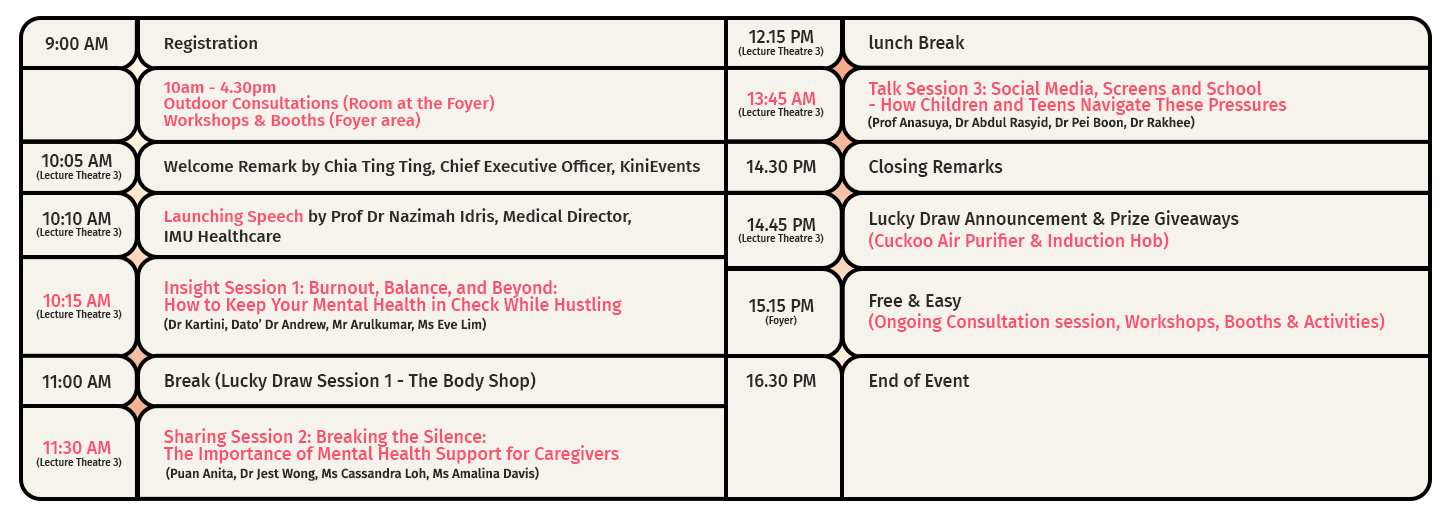 | | |
|---|---|
| 9:00 AM | Registration |
| | 10am - 4.30pm Outdoor Consultations (Room at the Foyer) Workshops & Booths (Foyer area) |
| 10:05 AM (Lecture Theatre 3) | Welcome Remark by Chia Ting Ting, Chief Executive Officer, KiniEvents |
| 10:10 AM (Lecture Theatre 3) | Launching Speech by Prof Dr Nazimah Idris, Medical Director, IMU Healthcare |
| 10:15 AM (Lecture Theatre 3) | Insight Session 1: Burnout, Balance, and Beyond: How to Keep Your Mental Health in Check While Hustling (Dr Kartini, Dato' Dr Andrew, Mr Arulkumar, Ms Eve Lim) |
| 11:00 AM | Break (Lucky Draw Session 1 - The Body Shop) |
| 11:30 AM (Lecture Theatre 3) | Sharing Session 2: Breaking the Silence: The Importance of Mental Health Support for Caregivers (Puan Anita, Dr Jest Wong, Ms Cassandra Loh, Ms Amalina Davis) |

| | |
|---|---|
| 12.15 PM (Lecture Theatre 3) | lunch Break |
| 13:45 AM (Lecture Theatre 3) | Talk Session 3: Social Media, Screens and School - How Children and Teens Navigate These Pressures (Prof Anasuya, Dr Abdul Rasyid, Dr Pei Boon, Dr Rakhee) |
| 14.30 PM | Closing Remarks |
| 14.45 PM (Lecture Theatre 3) | Lucky Draw Announcement & Prize Giveaways (Cuckoo Air Purifier & Induction Hob) |
| 15.15 PM (Foyer) | Free & Easy (Ongoing Consultation session, Workshops, Booths & Activities) |
| 16.30 PM | End of Event |